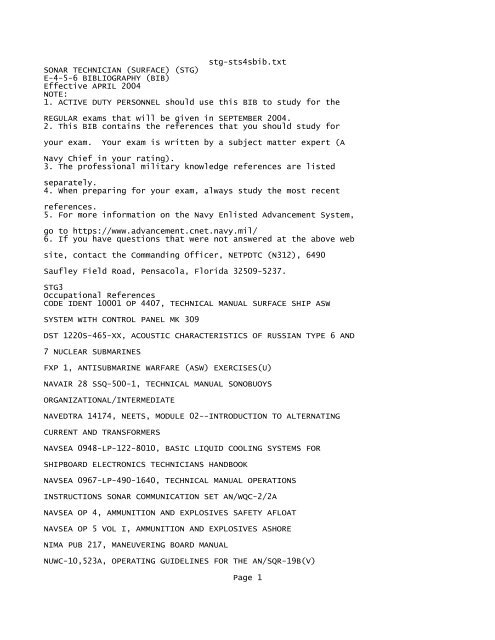 stg-sts4sbib.txt

SONAR TECHNICIAN (SURFACE) (STG)
E-4-5-6 BIBLIOGRAPHY (BIB)
Effective APRIL 2004
NOTE:
1. ACTIVE DUTY PERSONNEL should use this BIB to study for the REGULAR exams that will be given in SEPTEMBER 2004.
2. This BIB contains the references that you should study for your exam. Your exam is written by a subject matter expert (A Navy Chief in your rating).
3. The professional military knowledge references are listed separately.
4. When preparing for your exam, always study the most recent references.
5. For more information on the Navy Enlisted Advancement System, go to https://www.advancement.cnet.navy.mil/
6. If you have questions that were not answered at the above web site, contact the Commanding Officer, NETPDTC (N312), 6490 Saufley Field Road, Pensacola, Florida 32509-5237.

STG3
Occupational References
CODE IDENT 10001 OP 4407, TECHNICAL MANUAL SURFACE SHIP ASW SYSTEM WITH CONTROL PANEL MK 309

DST 1220S-465-XX, ACOUSTIC CHARACTERISTICS OF RUSSIAN TYPE 6 AND 7 NUCLEAR SUBMARINES

FXP 1, ANTISUBMARINE WARFARE (ASW) EXERCISES(U)

NAVAIR 28 SSQ-500-1, TECHNICAL MANUAL SONOBUOYS ORGANIZATIONAL/INTERMEDIATE

NAVEDTRA 14174, NEETS, MODULE 02--INTRODUCTION TO ALTERNATING CURRENT AND TRANSFORMERS

NAVSEA 0948-LP-122-8010, BASIC LIQUID COOLING SYSTEMS FOR SHIPBOARD ELECTRONICS TECHNICIANS HANDBOOK

NAVSEA 0967-LP-490-1640, TECHNICAL MANUAL OPERATIONS INSTRUCTIONS SONAR COMMUNICATION SET AN/WQC-2/2A

NAVSEA OP 4, AMMUNITION AND EXPLOSIVES SAFETY AFLOAT

NAVSEA OP 5 VOL I, AMMUNITION AND EXPLOSIVES ASHORE

NIMA PUB 217, MANEUVERING BOARD MANUAL

NUWC-10,523A, OPERATING GUIDELINES FOR THE AN/SQR-19B(V)

Page 1